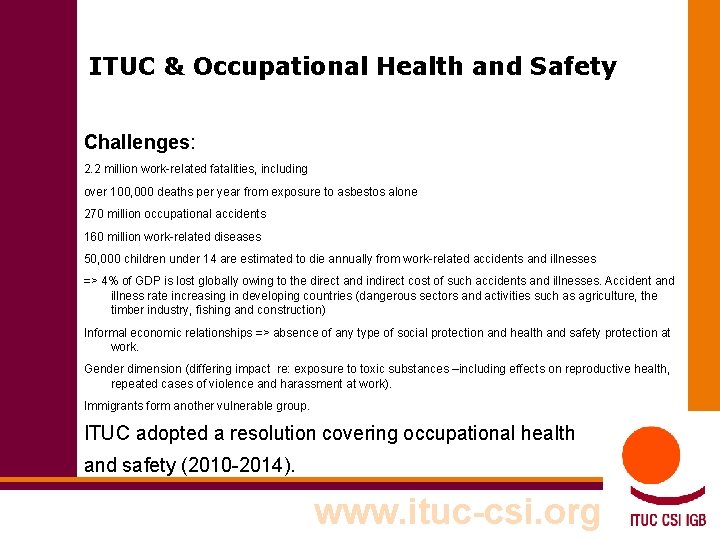 ITUC & Occupational Health and Safety

Challenges:

2.2 million work-related fatalities, including

over 100,000 deaths per year from exposure to asbestos alone

270 million occupational accidents

160 million work-related diseases

50,000 children under 14 are estimated to die annually from work-related accidents and illnesses

=> 4% of GDP is lost globally owing to the direct and indirect cost of such accidents and illnesses. Accident and illness rate increasing in developing countries (dangerous sectors and activities such as agriculture, the timber industry, fishing and construction)

Informal economic relationships => absence of any type of social protection and health and safety protection at work.

Gender dimension (differing impact re: exposure to toxic substances –including effects on reproductive health, repeated cases of violence and harassment at work).

Immigrants form another vulnerable group.

ITUC adopted a resolution covering occupational health and safety (2010-2014).

www.ituc-csi.org

ITUC CSI IGB